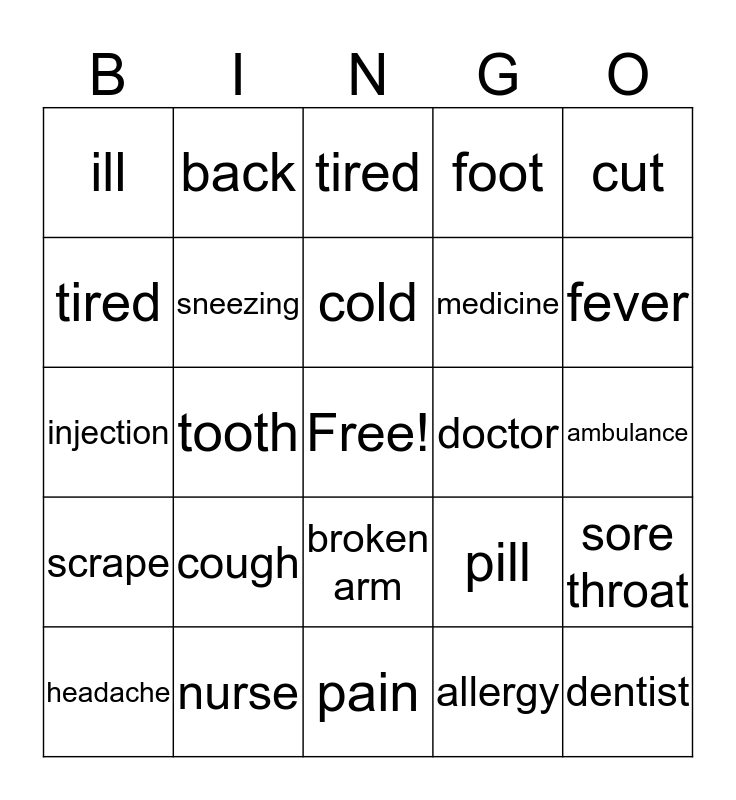 | B | I | N | G | O |
|---|---|---|---|---|
| ill | back | tired | foot | cut |
| tired | sneezing | cold | medicine | fever |
| injection | tooth | Free! | doctor | ambulance |
| scrape | cough | broken arm | pill | sore throat |
| headache | nurse | pain | allergy | dentist |